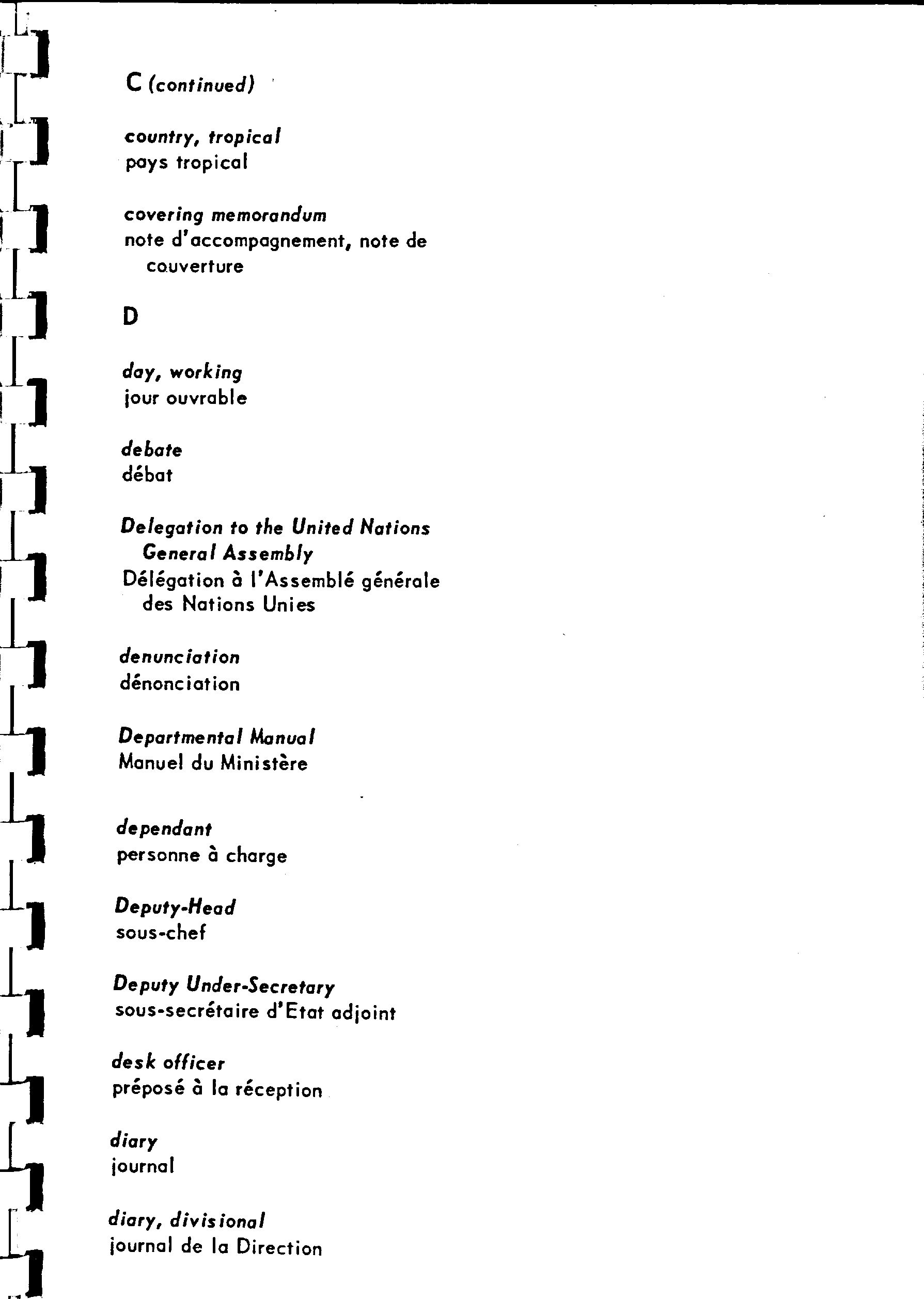 C (continued)

country, tropical
pays tropical

covering memorandum
note d'accompagnement, note de couverture

D

day, working
jour ouvrable

debate
débat

Delegation to the United Nations General Assembly
Délégation à l'Assemblé générale des Nations Unies

denunciation
dénonciation

Departmental Manual
Manuel du Ministère

dependant
personne à charge

Deputy-Head
sous-chef

Deputy Under-Secretary
sous-secrétaire d'Etat adjoint

desk officer
préposé à la réception

diary
journal

diary, divisional
journal de la Direction